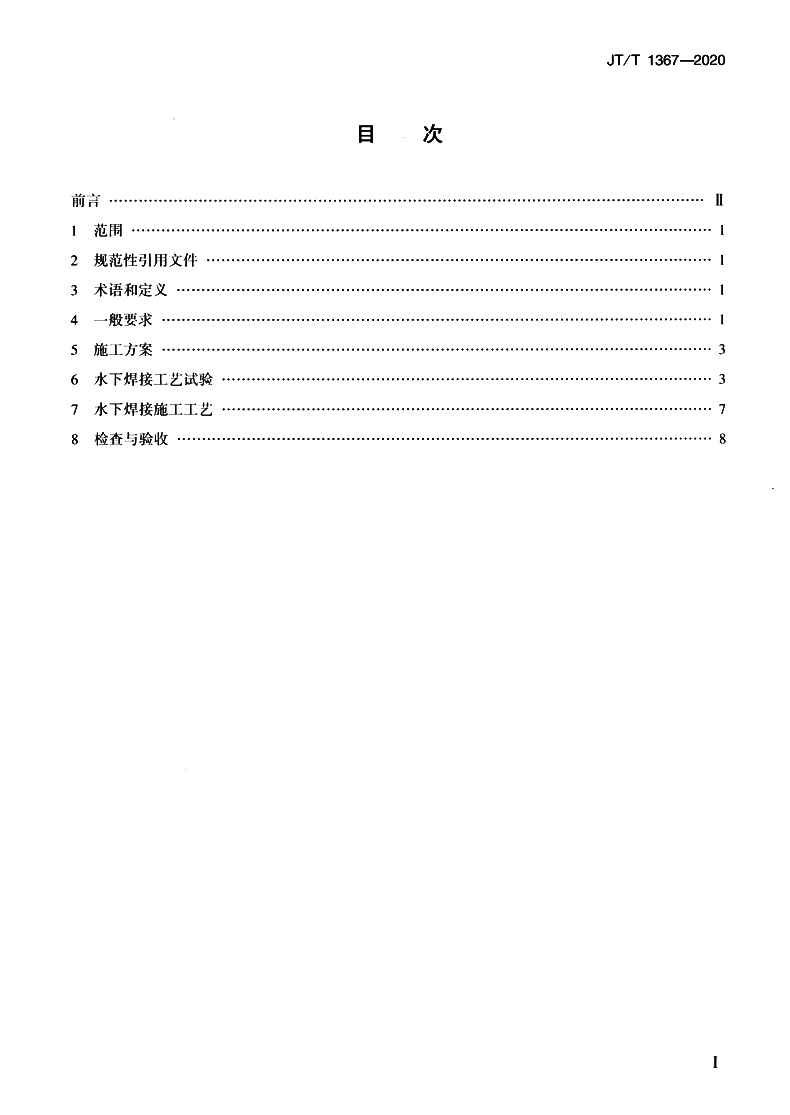 JT/T 1367—2020

目　次

前言 …… Ⅱ
1　范围 …… 1
2　规范性引用文件 …… 1
3　术语和定义 …… 1
4　一般要求 …… 1
5　施工方案 …… 3
6　水下焊接工艺试验 …… 3
7　水下焊接施工工艺 …… 7
8　检查与验收 …… 8

I